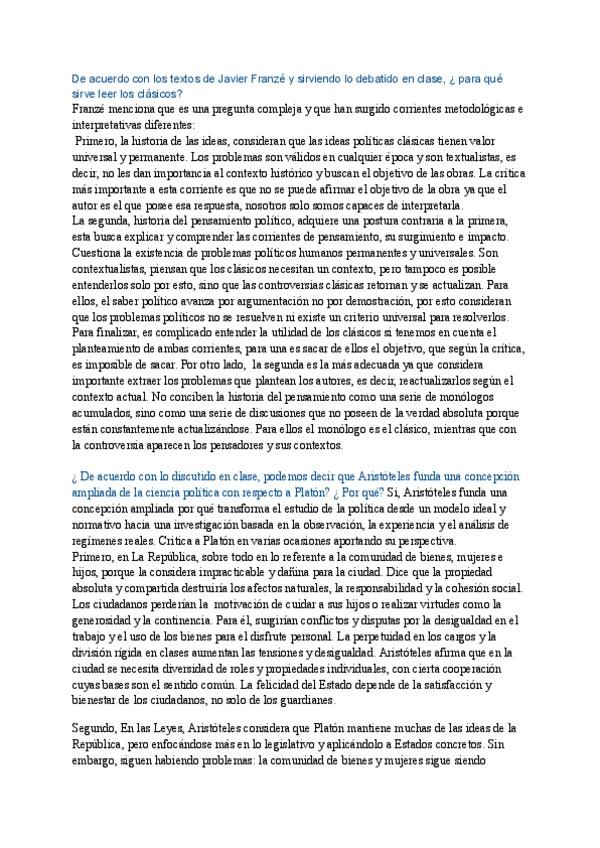 De acuerdo con los textos de Javier Franzé y sirviendo lo debatido en clase, ¿ para qué sirve leer los clásicos?
Franzé menciona que es una pregunta compleja y que han surgido corrientes metodológicas e interpretativas diferentes:
Primero, la historia de las ideas, consideran que las ideas políticas clásicas tienen valor universal y permanente. Los problemas son válidos en cualquier época y son textualistas, es decir, no les dan importancia al contexto histórico y buscan el objetivo de las obras. La crítica más importante a esta corriente es que no se puede afirmar el objetivo de la obra ya que el autor es el que posee esa respuesta, nosotros solo somos capaces de interpretarla.
La segunda, historia del pensamiento político, adquiere una postura contraria a la primera, esta busca explicar y comprender las corrientes de pensamiento, su surgimiento e impacto. Cuestiona la existencia de problemas políticos humanos permanentes y universales. Son contextualistas, piensan que los clásicos necesitan un contexto, pero tampoco es posible entenderlos solo por esto, sino que las controversias clásicas retornan y se actualizan. Para ellos, el saber político avanza por argumentación no por demostración, por esto consideran que los problemas políticos no se resuelven ni existe un criterio universal para resolverlos.
Para finalizar, es complicado entender la utilidad de los clásicos si tenemos en cuenta el planteamiento de ambas corrientes, para una es sacar de ellos el objetivo, que según la crítica, es imposible de sacar. Por otro lado, la segunda es la más adecuada ya que considera importante extraer los problemas que plantean los autores, es decir, reactualizarlos según el contexto actual. No conciben la historia del pensamiento como una serie de monólogos acumulados, sino como una serie de discusiones que no poseen de la verdad absoluta porque están constantemente actualizándose. Para ellos el monólogo es el clásico, mientras que con la controversia aparecen los pensadores y sus contextos.

¿ De acuerdo con lo discutido en clase, podemos decir que Aristóteles funda una concepción ampliada de la ciencia política con respecto a Platón? ¿ Por qué? Sí, Aristóteles funda una concepción ampliada por qué transforma el estudio de la política desde un modelo ideal y normativo hacia una investigación basada en la observación, la experiencia y el análisis de regímenes reales. Critica a Platón en varias ocasiones aportando su perspectiva.
Primero, en La República, sobre todo en lo referente a la comunidad de bienes, mujeres e hijos, porque la considera impracticable y dañina para la ciudad. Dice que la propiedad absoluta y compartida destruiría los afectos naturales, la responsabilidad y la cohesión social. Los ciudadanos perderían la motivación de cuidar a sus hijos o realizar virtudes como la generosidad y la continencia. Para él, surgirían conflictos y disputas por la desigualdad en el trabajo y el uso de los bienes para el disfrute personal. La perpetuidad en los cargos y la división rígida en clases aumentan las tensiones y desigualdad. Aristóteles afirma que en la ciudad se necesita diversidad de roles y propiedades individuales, con cierta cooperación cuyas bases son el sentido común. La felicidad del Estado depende de la satisfacción y bienestar de los ciudadanos, no solo de los guardianes.

Segundo, En las Leyes, Aristóteles considera que Platón mantiene muchas de las ideas de la República, pero enfocándose más en lo legislativo y aplicándolo a Estados concretos. Sin embargo, siguen habiendo problemas: la comunidad de bienes y mujeres sigue siendo